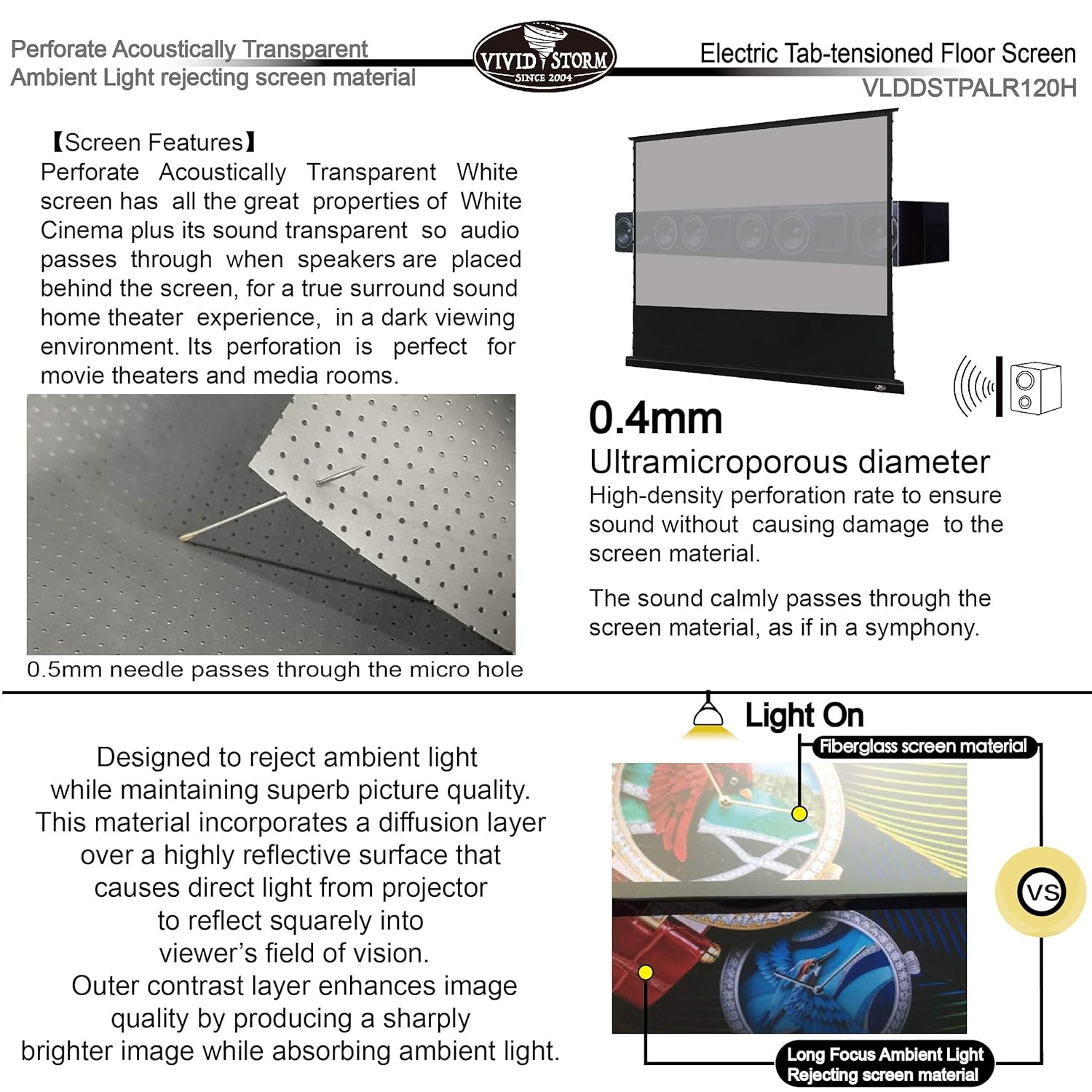 Perforate Acoustically Transparent
Ambient Light rejecting screen material

VIVID STORM
SINCE 2004

Electric Tab-tensioned Floor Screen
VLDDSTPALR120H

【Screen Features】
Perforate Acoustically Transparent White screen has all the great properties of White Cinema plus its sound transparent so audio passes through when speakers are placed behind the screen, for a true surround sound home theater experience, in a dark viewing environment. Its perforation is perfect for movie theaters and media rooms.

0.5mm needle passes through the micro hole

0.4mm
Ultramicroporous diameter
High-density perforation rate to ensure sound without causing damage to the screen material.

The sound calmly passes through the screen material, as if in a symphony.

Designed to reject ambient light while maintaining superb picture quality. This material incorporates a diffusion layer over a highly reflective surface that causes direct light from projector to reflect squarely into viewer's field of vision. Outer contrast layer enhances image quality by producing a sharply brighter image while absorbing ambient light.

Light On
Fiberglass screen material
VS
Long Focus Ambient Light Rejecting screen material